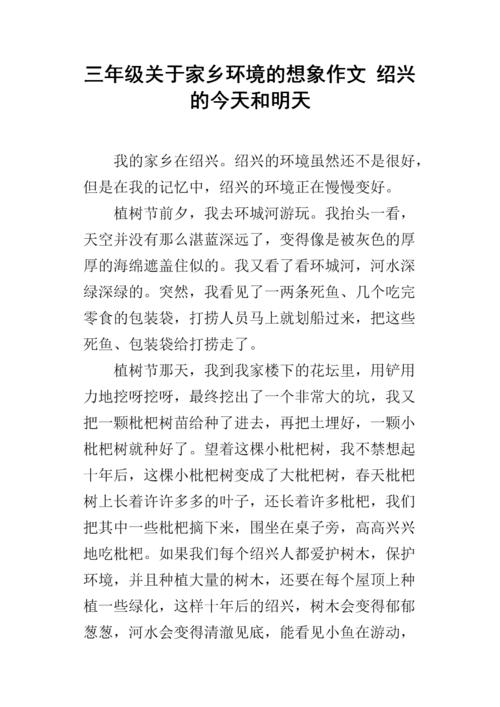 三年级关于家乡环境的想象作文 绍兴的今天和明天

我的家乡在绍兴。绍兴的环境虽然还不是很好，但是在我的记忆中，绍兴的环境正在慢慢变好。

植树节前夕，我去环城河游玩。我抬头一看，天空并没有那么湛蓝深远了，变得像是被灰色的厚厚的海绵遮盖住似的。我又看了看环城河，河水深绿深绿的。突然，我看见了一两条死鱼、几个吃完零食的包装袋，打捞人员马上就划船过来，把这些死鱼、包装袋给打捞走了。

植树节那天，我到我家楼下的花坛里，用铲用力地挖呀挖呀，最终挖出了一个非常大的坑，我又把一颗枇杷树苗给种了进去，再把土埋好，一颗小枇杷树就种好了。望着这棵小枇杷树，我不禁想起十年后，这棵小枇杷树变成了大枇杷树，春天枇杷树上长着许许多多的叶子，还长着许多枇杷，我们把其中一些枇杷摘下来，围坐在桌子旁，高高兴兴地吃枇杷。如果我们每个绍兴人都爱护树木，保护环境，并且种植大量的树木，还要在每个屋顶上种植一些绿化，这样十年后的绍兴，树木会变得郁郁葱葱，河水会变得清澈见底，能看见小鱼在游动，